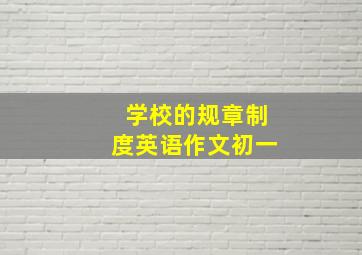 学校的规章制度英语作文初一